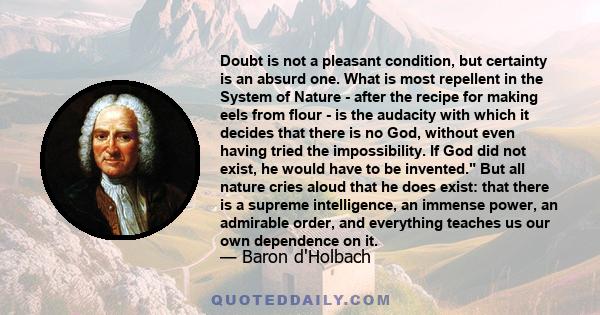 Doubt is not a pleasant condition, but certainty is an absurd one. What is most repellent in the System of Nature - after the recipe for making eels from flour - is the audacity with which it decides that there is no God, without even having tried the impossibility. If God did not exist, he would have to be invented." But all nature cries aloud that he does exist: that there is a supreme intelligence, an immense power, an admirable order, and everything teaches us our own dependence on it.

— Baron d'Holbach

QUOTEDDAILY.COM